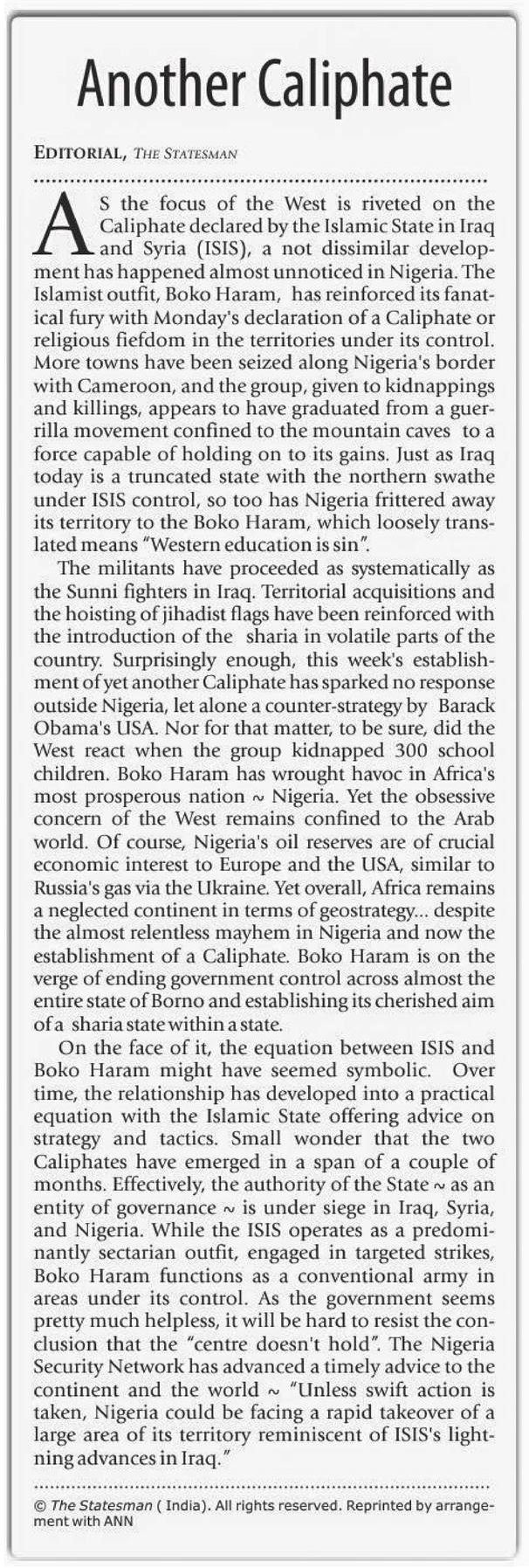 Another Caliphate

EDITORIAL, THE STATESMAN

AS the focus of the West is riveted on the Caliphate declared by the Islamic State in Iraq and Syria (ISIS), a not dissimilar development has happened almost unnoticed in Nigeria. The Islamist outfit, Boko Haram, has reinforced its fanatical fury with Monday's declaration of a Caliphate or religious fiefdom in the territories under its control. More towns have been seized along Nigeria's border with Cameroon, and the group, given to kidnappings and killings, appears to have graduated from a guerrilla movement confined to the mountain caves to a force capable of holding on to its gains. Just as Iraq today is a truncated state with the northern swathe under ISIS control, so too has Nigeria frittered away its territory to the Boko Haram, which loosely translated means "Western education is sin".

The militants have proceeded as systematically as the Sunni fighters in Iraq. Territorial acquisitions and the hoisting of jihadist flags have been reinforced with the introduction of the sharia in volatile parts of the country. Surprisingly enough, this week's establishment of yet another Caliphate has sparked no response outside Nigeria, let alone a counter-strategy by Barack Obama's USA. Nor for that matter, to be sure, did the West react when the group kidnapped 300 school children. Boko Haram has wrought havoc in Africa's most prosperous nation ~ Nigeria. Yet the obsessive concern of the West remains confined to the Arab world. Of course, Nigeria's oil reserves are of crucial economic interest to Europe and the USA, similar to Russia's gas via the Ukraine. Yet overall, Africa remains a neglected continent in terms of geostrategy... despite the almost relentless mayhem in Nigeria and now the establishment of a Caliphate. Boko Haram is on the verge of ending government control across almost the entire state of Borno and establishing its cherished aim of a sharia state within a state.

On the face of it, the equation between ISIS and Boko Haram might have seemed symbolic. Over time, the relationship has developed into a practical equation with the Islamic State offering advice on strategy and tactics. Small wonder that the two Caliphates have emerged in a span of a couple of months. Effectively, the authority of the State ~ as an entity of governance ~ is under siege in Iraq, Syria, and Nigeria. While the ISIS operates as a predominantly sectarian outfit, engaged in targeted strikes, Boko Haram functions as a conventional army in areas under its control. As the government seems pretty much helpless, it will be hard to resist the conclusion that the "centre doesn't hold". The Nigeria Security Network has advanced a timely advice to the continent and the world ~ "Unless swift action is taken, Nigeria could be facing a rapid takeover of a large area of its territory reminiscent of ISIS's lightning advances in Iraq."

© The Statesman ( India). All rights reserved. Reprinted by arrangement with ANN